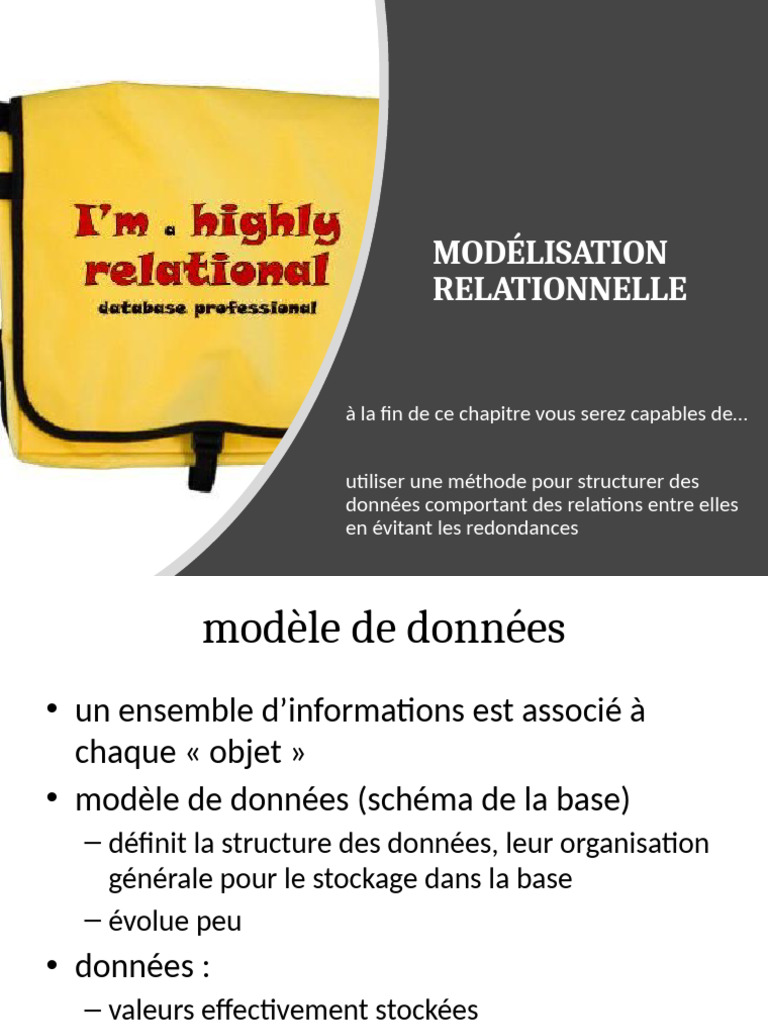 I'm a highly relational
database professional

MODÉLISATION RELATIONNELLE

à la fin de ce chapitre vous serez capables de...

utiliser une méthode pour structurer des données comportant des relations entre elles en évitant les redondances

modèle de données

• un ensemble d'informations est associé à chaque « objet »
• modèle de données (schéma de la base)
– définit la structure des données, leur organisation générale pour le stockage dans la base
– évolue peu
• données :
– valeurs effectivement stockées